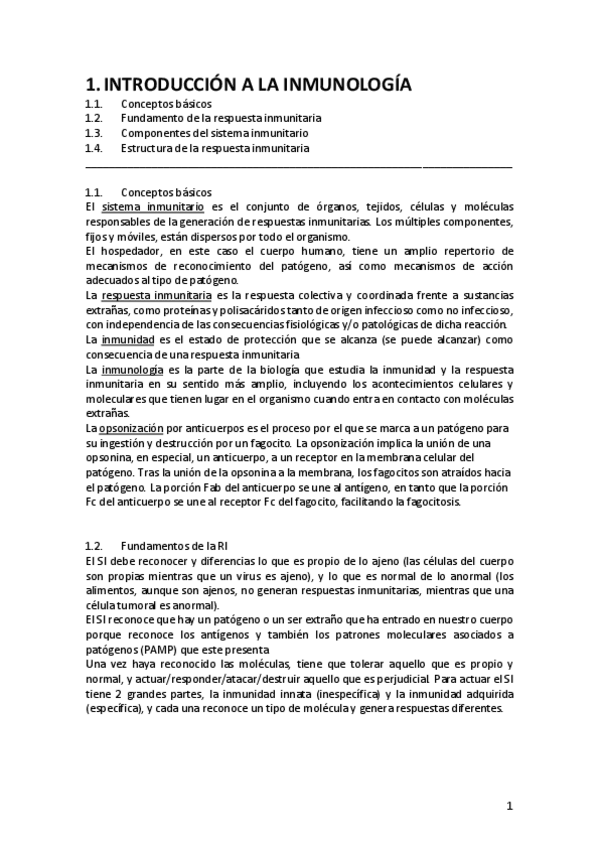 1. INTRODUCCIÓN A LA INMUNOLOGÍA

1.1. Conceptos básicos
1.2. Fundamento de la respuesta inmunitaria
1.3. Componentes del sistema inmunitario
1.4. Estructura de la respuesta inmunitaria

1.1. Conceptos básicos
El sistema inmunitario es el conjunto de órganos, tejidos, células y moléculas responsables de la generación de respuestas inmunitarias. Los múltiples componentes, fijos y móviles, están dispersos por todo el organismo.
El hospedador, en este caso el cuerpo humano, tiene un amplio repertorio de mecanismos de reconocimiento del patógeno, así como mecanismos de acción adecuados al tipo de patógeno.
La respuesta inmunitaria es la respuesta colectiva y coordinada frente a sustancias extrañas, como proteínas y polisacáridos tanto de origen infeccioso como no infeccioso, con independencia de las consecuencias fisiológicas y/o patológicas de dicha reacción.
La inmunidad es el estado de protección que se alcanza (se puede alcanzar) como consecuencia de una respuesta inmunitaria
La inmunología es la parte de la biología que estudia la inmunidad y la respuesta inmunitaria en su sentido más amplio, incluyendo los acontecimientos celulares y moleculares que tienen lugar en el organismo cuando entra en contacto con moléculas extrañas.
La opsonización por anticuerpos es el proceso por el que se marca a un patógeno para su ingestión y destrucción por un fagocito. La opsonización implica la unión de una opsonina, en especial, un anticuerpo, a un receptor en la membrana celular del patógeno. Tras la unión de la opsonina a la membrana, los fagocitos son atraídos hacia el patógeno. La porción Fab del anticuerpo se une al antígeno, en tanto que la porción Fc del anticuerpo se une al receptor Fc del fagocito, facilitando la fagocitosis.

1.2. Fundamentos de la RI
El SI debe reconocer y diferencias lo que es propio de lo ajeno (las células del cuerpo son propias mientras que un virus es ajeno), y lo que es normal de lo anormal (los alimentos, aunque son ajenos, no generan respuestas inmunitarias, mientras que una célula tumoral es anormal).
El SI reconoce que hay un patógeno o un ser extraño que ha entrado en nuestro cuerpo porque reconoce los antígenos y también los patrones moleculares asociados a patógenos (PAMP) que este presenta
Una vez haya reconocido las moléculas, tiene que tolerar aquello que es propio y normal, y actuar/responder/atacar/destruir aquello que es perjudicial. Para actuar el SI tiene 2 grandes partes, la inmunidad innata (inespecífica) y la inmunidad adquirida (específica), y cada una reconoce un tipo de molécula y genera respuestas diferentes.

1